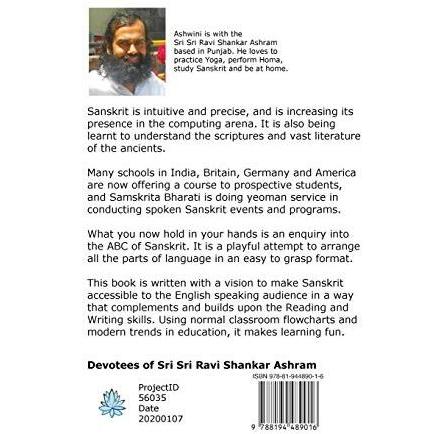 Ashwini is with the Sri Sri Ravi Shankar Ashram based in Punjab. He loves to practice Yoga, perform Homa, study Sanskrit and be at home.

Sanskrit is intuitive and precise, and is increasing its presence in the computing arena. It is also being learnt to understand the scriptures and vast literature of the ancients.

Many schools in India, Britain, Germany and America are now offering a course to prospective students, and Samskrita Bharati is doing yeoman service in conducting spoken Sanskrit events and programs.

What you now hold in your hands is an enquiry into the ABC of Sanskrit. It is a playful attempt to arrange all the parts of language in an easy to grasp format.

This book is written with a vision to make Sanskrit accessible to the English speaking audience in a way that complements and builds upon the Reading and Writing skills. Using normal classroom flowcharts and modern trends in education, it makes learning fun.

Devotees of Sri Sri Ravi Shankar Ashram

ProjectID
56035
Date
20200107

ISBN 978-81-944890-1-6

9 788194 489016